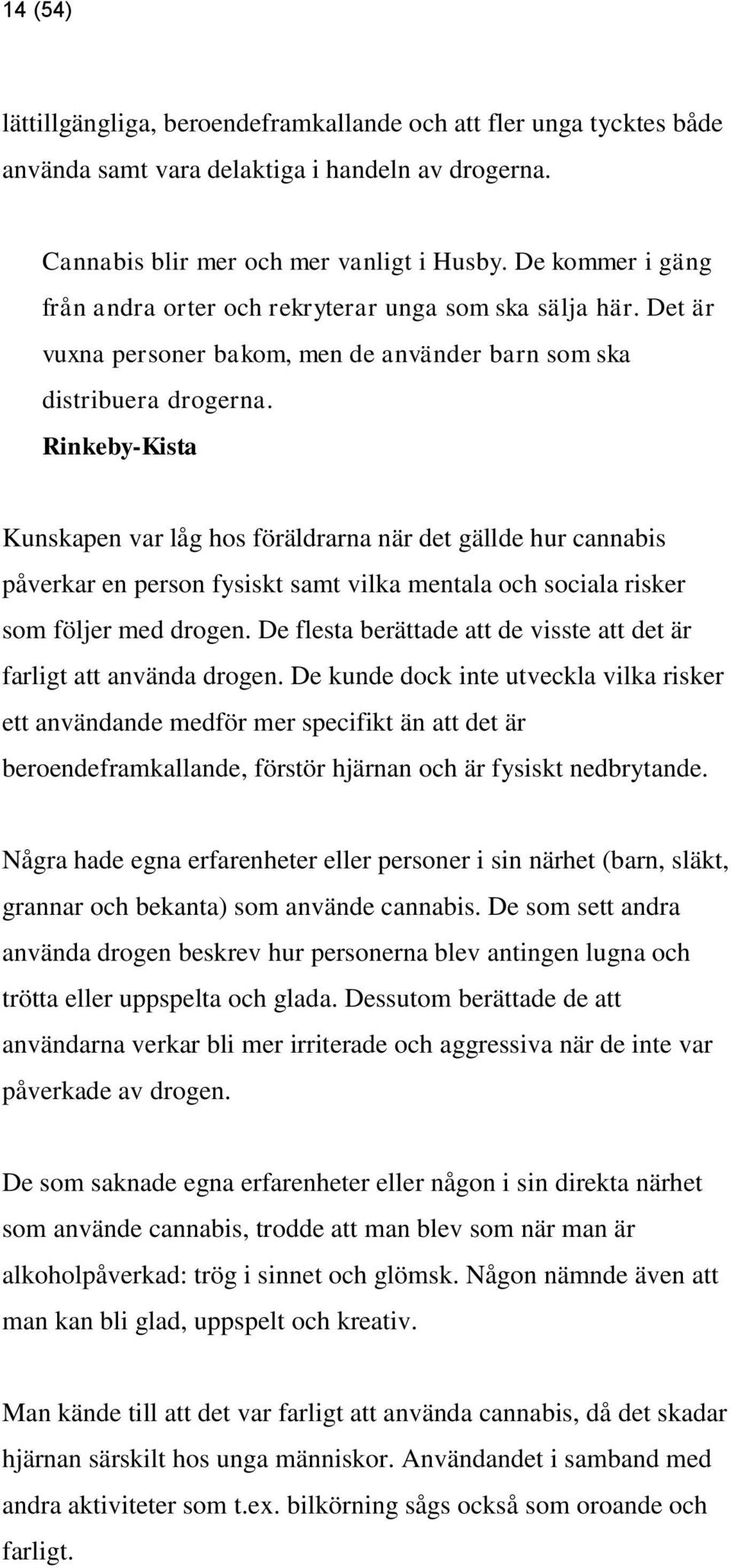 14 (54)

lättillgängliga, beroendeframkallande och att fler unga tycktes både använda samt vara delaktiga i handeln av drogerna.

Cannabis blir mer och mer vanligt i Husby. De kommer i gäng från andra orter och rekryterar unga som ska sälja här. Det är vuxna personer bakom, men de använder barn som ska distribuera drogerna.
Rinkeby-Kista

Kunskapen var låg hos föräldrarna när det gällde hur cannabis påverkar en person fysiskt samt vilka mentala och sociala risker som följer med drogen. De flesta berättade att de visste att det är farligt att använda drogen. De kunde dock inte utveckla vilka risker ett användande medför mer specifikt än att det är beroendeframkallande, förstör hjärnan och är fysiskt nedbrytande.

Några hade egna erfarenheter eller personer i sin närhet (barn, släkt, grannar och bekanta) som använde cannabis. De som sett andra använda drogen beskrev hur personerna blev antingen lugna och trötta eller uppspelta och glada. Dessutom berättade de att användarna verkar bli mer irriterade och aggressiva när de inte var påverkade av drogen.

De som saknade egna erfarenheter eller någon i sin direkta närhet som använde cannabis, trodde att man blev som när man är alkoholpåverkad: trög i sinnet och glömsk. Någon nämnde även att man kan bli glad, uppspelt och kreativ.

Man kände till att det var farligt att använda cannabis, då det skadar hjärnan särskilt hos unga människor. Användandet i samband med andra aktiviteter som t.ex. bilkörning sågs också som oroande och farligt.